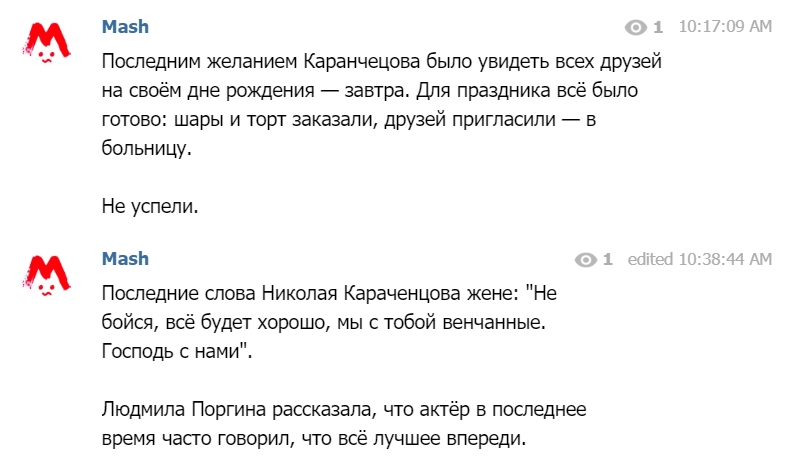 Mash

1 10:17:09 AM

Последним желанием Каранчецова было увидеть всех друзей на своём дне рождения — завтра. Для праздника всё было готово: шары и торт заказали, друзей пригласили — в больницу.

Не успели.

Mash

1 edited 10:38:44 AM

Последние слова Николая Караченцова жене: "Не бойся, всё будет хорошо, мы с тобой венчанные. Господь с нами".

Людмила Поргина рассказала, что актёр в последнее время часто говорил, что всё лучшее впереди.